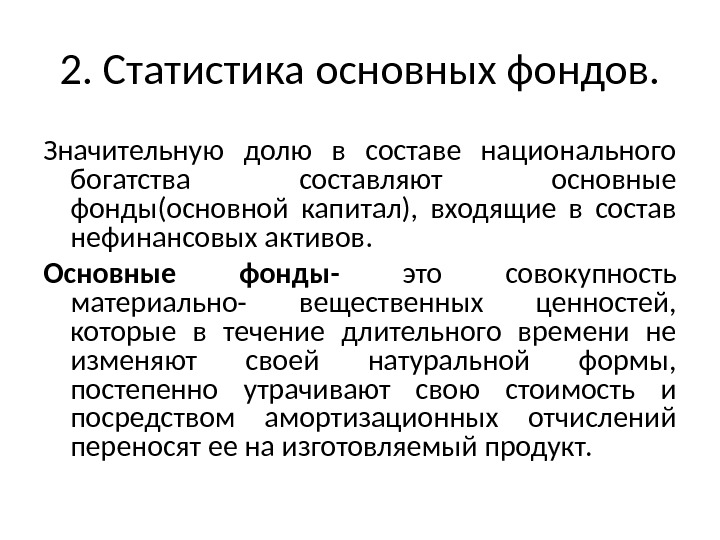 2. Статистика основных фондов.

Значительную долю в составе национального богатства составляют основные фонды(основной капитал), входящие в состав нефинансовых активов.

Основные фонды- это совокупность материально- вещественных ценностей, которые в течение длительного времени не изменяют своей натуральной формы, постепенно утрачивают свою стоимость и посредством амортизационных отчислений переносят ее на изготовляемый продукт.